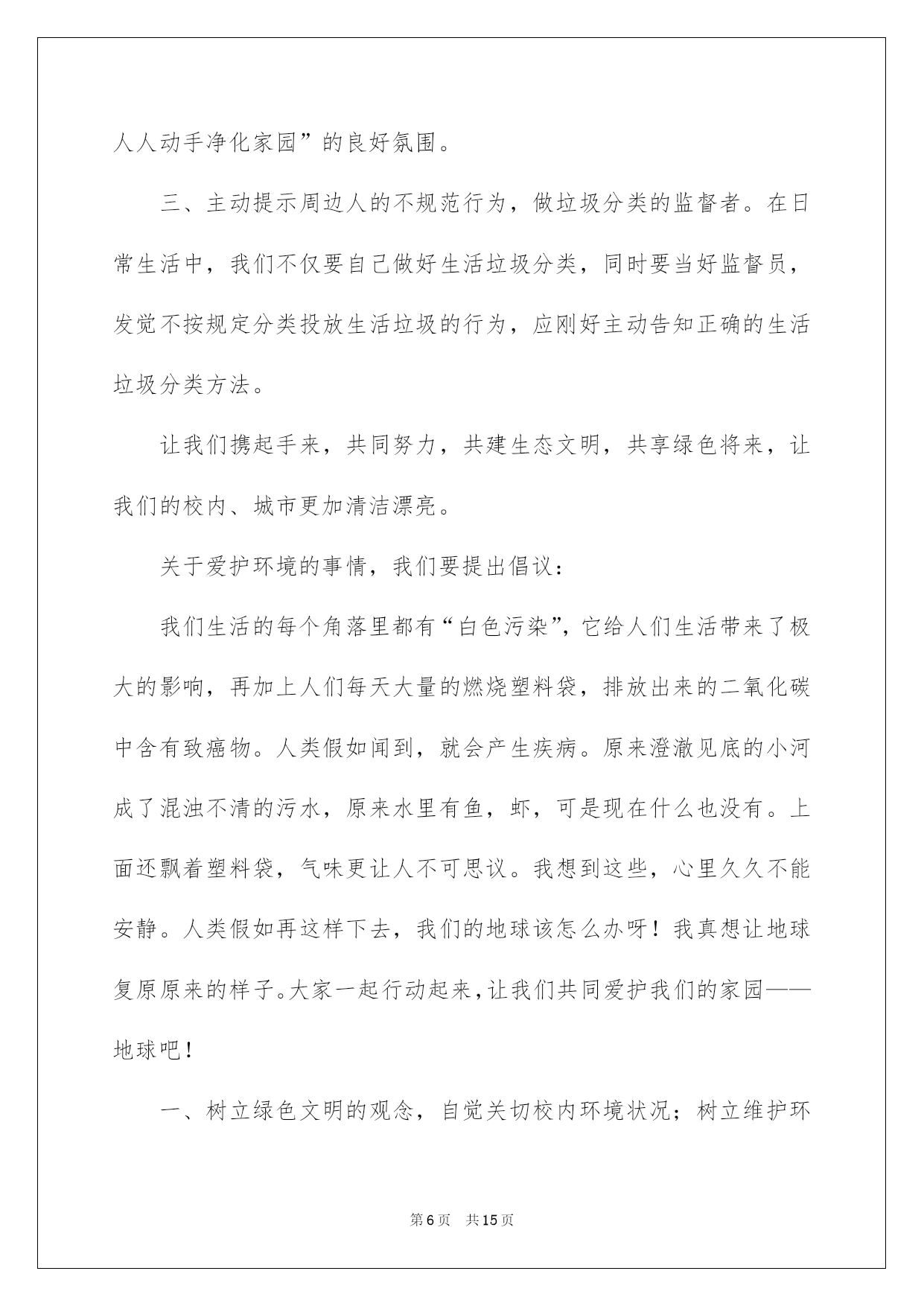 人人动手净化家园”的良好氛围。

三、主动提示周边人的不规范行为，做垃圾分类的监督者。在日常生活中，我们不仅要自己做好生活垃圾分类，同时要当好监督员，发觉不按规定分类投放生活垃圾的行为，应刚好主动告知正确的生活垃圾分类方法。

让我们携起手来，共同努力，共建生态文明，共享绿色将来，让我们的校内、城市更加清洁漂亮。

关于爱护环境的事情，我们要提出倡议：

我们生活的每个角落里都有“白色污染”，它给人们生活带来了极大的影响，再加上人们每天大量的燃烧塑料袋，排放出来的二氧化碳中含有致癌物。人类假如闻到，就会产生疾病。原来澄澈见底的小河成了混浊不清的污水，原来水里有鱼，虾，可是现在什么也没有。上面还飘着塑料袋，气味更让人不可思议。我想到这些，心里久久不能安静。人类假如再这样下去，我们的地球该怎么办呀！我真想让地球复原原来的样子。大家一起行动起来，让我们共同爱护我们的家园——地球吧！

一、树立绿色文明的观念，自觉关切校内环境状况；树立维护环

第6页　共15页